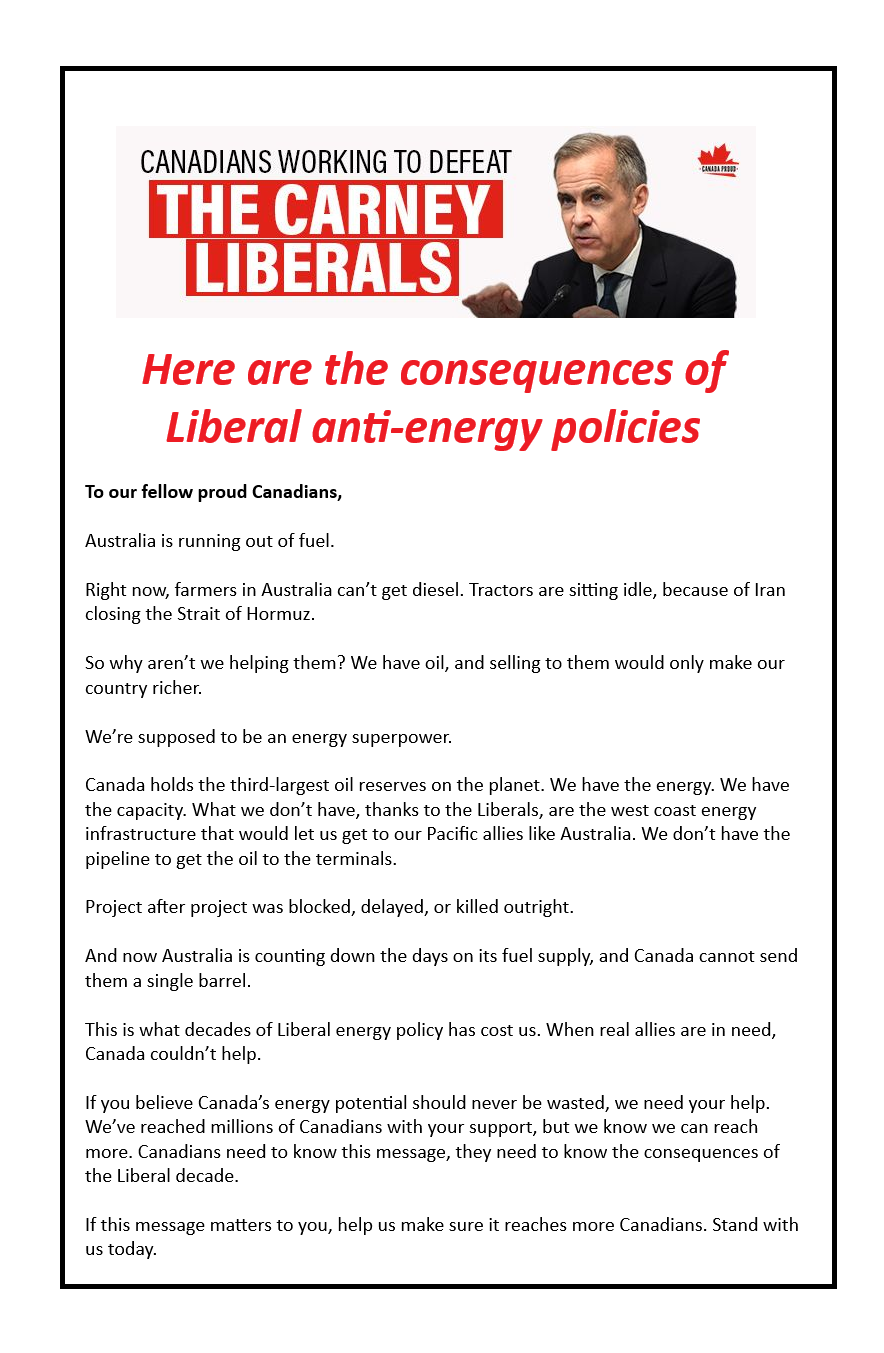 CANADIANS WORKING TO DEFEAT
THE CARNEY LIBERALS

CANADA PROUD

Here are the consequences of Liberal anti-energy policies

To our fellow proud Canadians,

Australia is running out of fuel.

Right now, farmers in Australia can't get diesel. Tractors are sitting idle, because of Iran closing the Strait of Hormuz.

So why aren't we helping them? We have oil, and selling to them would only make our country richer.

We're supposed to be an energy superpower.

Canada holds the third-largest oil reserves on the planet. We have the energy. We have the capacity. What we don't have, thanks to the Liberals, are the west coast energy infrastructure that would let us get to our Pacific allies like Australia. We don't have the pipeline to get the oil to the terminals.

Project after project was blocked, delayed, or killed outright.

And now Australia is counting down the days on its fuel supply, and Canada cannot send them a single barrel.

This is what decades of Liberal energy policy has cost us. When real allies are in need, Canada couldn't help.

If you believe Canada's energy potential should never be wasted, we need your help. We've reached millions of Canadians with your support, but we know we can reach more. Canadians need to know this message, they need to know the consequences of the Liberal decade.

If this message matters to you, help us make sure it reaches more Canadians. Stand with us today.